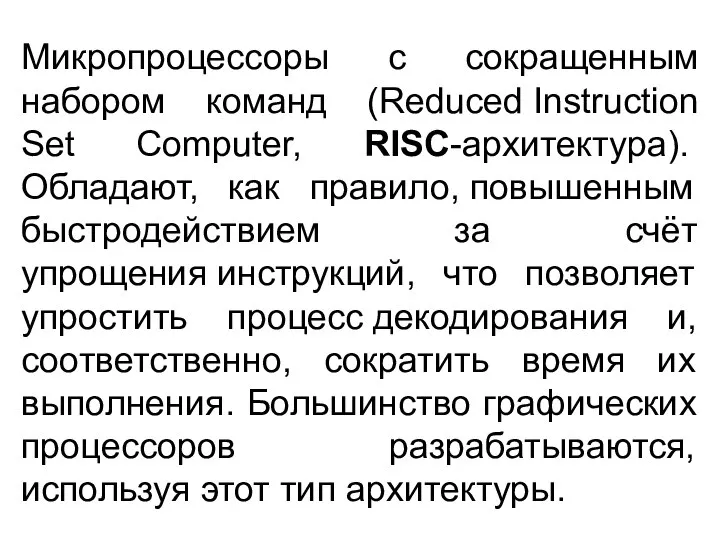 Микропроцессоры с сокращенным набором команд (Reduced Instruction Set Computer, RISC-архитектура). Обладают, как правило, повышенным быстродействием за счёт упрощения инструкций, что позволяет упростить процесс декодирования и, соответственно, сократить время их выполнения. Большинство графических процессоров разрабатываются, используя этот тип архитектуры.